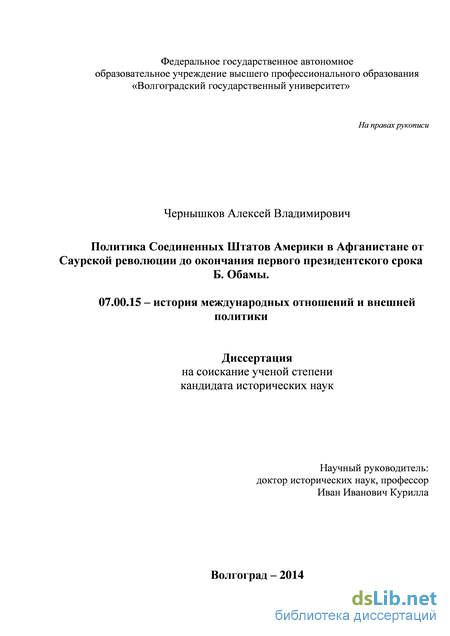 Федеральное государственное автономное образовательное учреждение высшего профессионального образования «Волгоградский государственный университет»

На правах рукописи

Чернышков Алексей Владимирович

Политика Соединенных Штатов Америки в Афганистане от Саурской революции до окончания первого президентского срока Б. Обамы.

07.00.15 – история международных отношений и внешней политики

Диссертация
на соискание ученой степени
кандидата исторических наук

Научный руководитель:
доктор исторических наук, профессор
Иван Иванович Курилла

Волгоград – 2014

dsLib.net
библиотека диссертаций